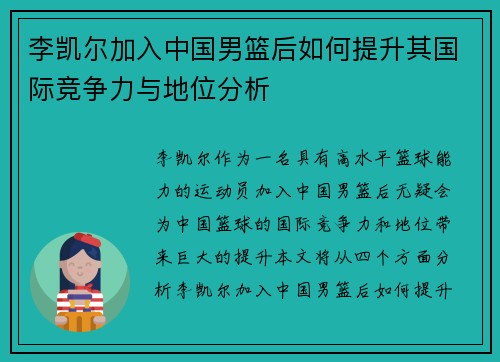 李凯尔加入中国男篮后如何提升其国际竞争力与地位分析

李凯尔作为一名具有高水平篮球能力的运动员加入中国男篮后无疑会为中国篮球的国际竞争力和地位带来巨大的提升本文将从四个方面分析李凯尔加入中国男篮后如何提升